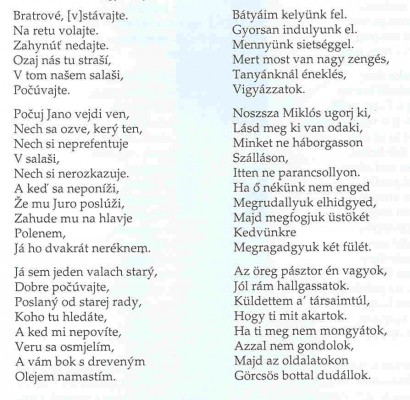 Bratrové, [v]stávajte.
Na retu volajte.
Zahynúť nedajte.
Ozaj nás tu straší,
V tom našem salaši,
Počúvajte.

Počuj Jano vejdi ven,
Nech sa ozve, kerý ten,
Nech si neprefentuje
V salaši,
Nech si nerozkazuje.
A keď sa neponíži,
Že mu Juro poslúži,
Zahude mu na hlavje
Polenem,
Já ho dvakrát neréknem.

Já sem jeden valach starý,
Dobre počúvajte,
Poslaný od starej rady,
Koho tu hledáte,
A ked mi nepovíte,
Veru sa osmjelím,
A vám bok s dreveným
Olejem namastím.

Bátyáim kelyünk fel.
Gyorsan indulyunk el.
Mennyünk sietséggel.
Mert most van nagy zengés,
Tanyánknál éneklés,
Vigyázzatok.

Noszsza Miklós ugorj ki,
Lásd meg ki van odaki,
Minket ne háborgasson
Szálláson,
Itten ne parancsollyon.
Ha ő nékünk nem enged
Megrudallyuk elhidgyed,
Majd megfogjuk üstökét
Kedvünkre
Megragadgyuk két fülét.

Az öreg pásztor én vagyok,
Jól rám hallgassatok.
Küldettem a' társaimtúl,
Hogy ti mit akartok.
Ha ti meg nem mongyátok,
Azzal nem gondolok,
Majd az oldalatokon
Görcsös bottal dudállok.